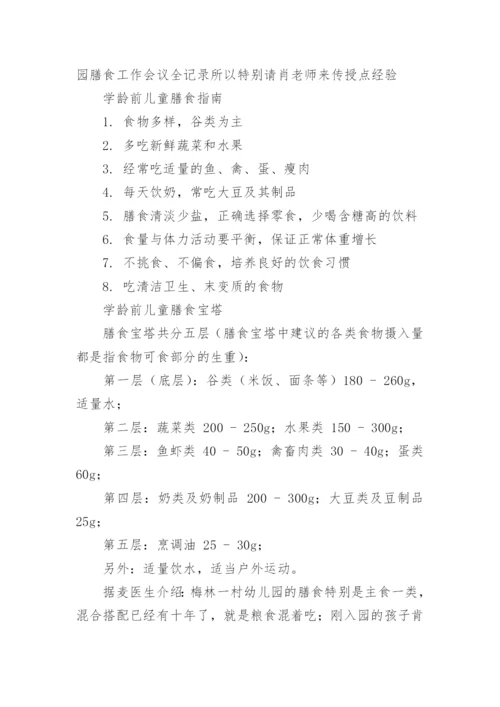 园膳食工作会议全记录所以特别请肖老师来传授点经验

学龄前儿童膳食指南

1. 食物多样，谷类为主

2. 多吃新鲜蔬菜和水果

3. 经常吃适量的鱼、禽、蛋、瘦肉

4. 每天饮奶，常吃大豆及其制品

5. 膳食清淡少盐，正确选择零食，少喝含糖高的饮料

6. 食量与体力活动要平衡，保证正常体重增长

7. 不挑食、不偏食，培养良好的饮食习惯

8. 吃清洁卫生、末变质的食物

学龄前儿童膳食宝塔

膳食宝塔共分五层（膳食宝塔中建议的各类食物摄入量都是指食物可食部分的生重）：

第一层（底层）：谷类（米饭、面条等）180 - 260g，适量水；

第二层：蔬菜类 200 - 250g；水果类 150 - 300g；

第三层：鱼虾类 40 - 50g；禽畜肉类 30 - 40g；蛋类 60g；

第四层：奶类及奶制品 200 - 300g；大豆类及豆制品 25g；

第五层：烹调油 25 - 30g；

另外：适量饮水，适当户外运动。

据麦医生介绍：梅林一村幼儿园的膳食特别是主食一类，混合搭配已经有十年了，就是粮食混着吃；刚入园的孩子肯